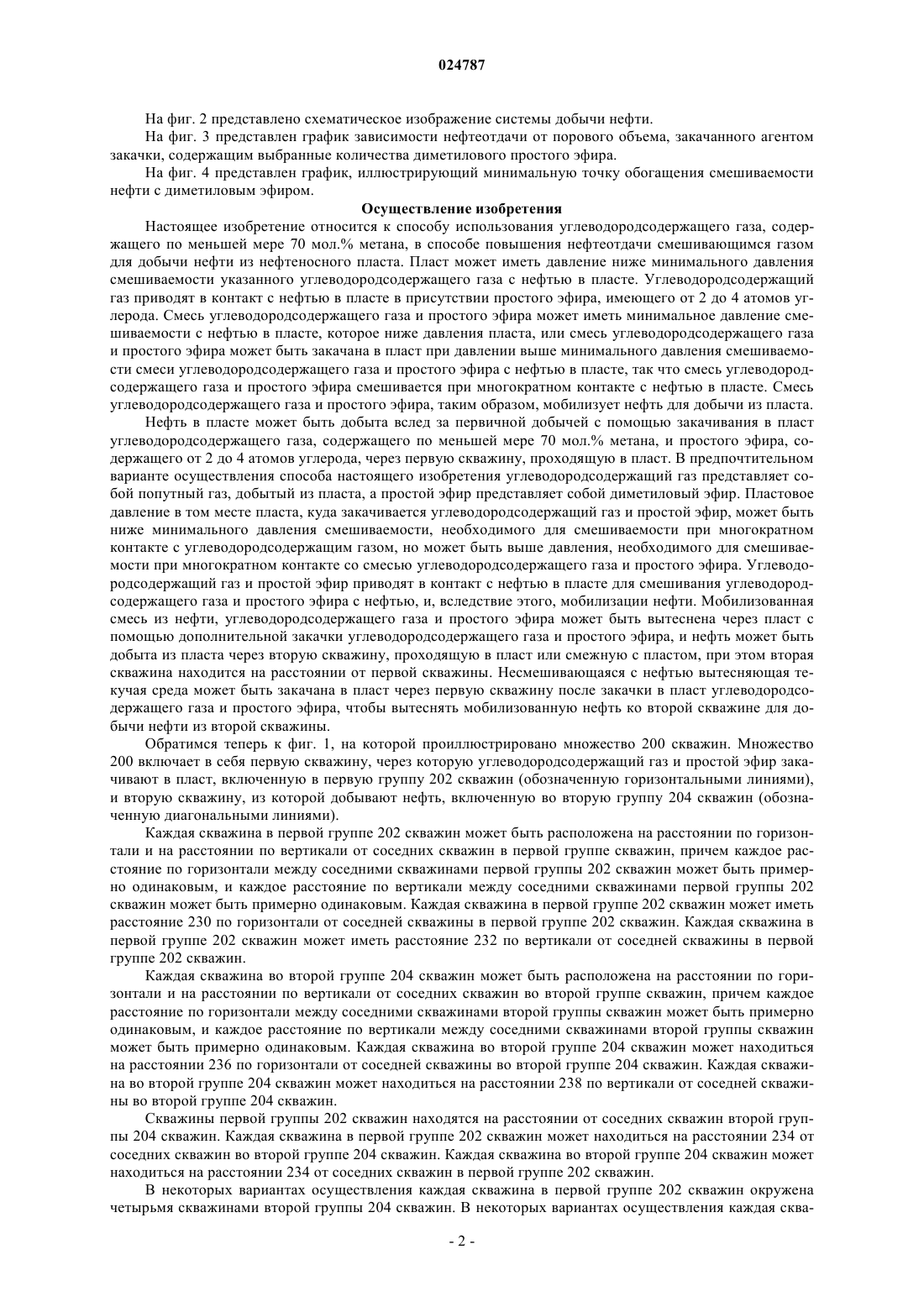 024787

На фиг. 2 представлено схематическое изображение системы добычи нефти.

На фиг. 3 представлен график зависимости нефтеотдачи от порового объема, закачанного агентом закачки, содержащим выбранные количества диметилового простого эфира.

На фиг. 4 представлен график, иллюстрирующий минимальную точку обогащения смешиваемости нефти с диметиловым эфиром.

Осуществление изобретения

Настоящее изобретение относится к способу использования углеводородсодержащего газа, содержащего по меньшей мере 70 мол.% метана, в способе повышения нефтеотдачи смешивающимся газом для добычи нефти из нефтеносного пласта. Пласт может иметь давление ниже минимального давления смешиваемости указанного углеводородсодержащего газа с нефтью в пласте. Углеводородсодержащий газ приводят в контакт с нефтью в пласте в присутствии простого эфира, имеющего от 2 до 4 атомов углерода. Смесь углеводородсодержащего газа и простого эфира может иметь минимальное давление смешиваемости с нефтью в пласте, которое ниже давления пласта, или смесь углеводородсодержащего газа и простого эфира может быть закачана в пласт при давлении выше минимального давления смешиваемости смеси углеводородсодержащего газа и простого эфира с нефтью в пласте, так что смесь углеводородсодержащего газа и простого эфира смешивается при многократном контакте с нефтью в пласте. Смесь углеводородсодержащего газа и простого эфира, таким образом, мобилизует нефть для добычи из пласта.

Нефть в пласте может быть добыта вслед за первичной добычей с помощью закачивания в пласт углеводородсодержащего газа, содержащего по меньшей мере 70 мол.% метана, и простого эфира, содержащего от 2 до 4 атомов углерода, через первую скважину, проходящую в пласт. В предпочтительном варианте осуществления способа настоящего изобретения углеводородсодержащий газ представляет собой попутный газ, добытый из пласта, а простой эфир представляет собой диметиловый эфир. Пластовое давление в том месте пласта, куда закачивается углеводородсодержащий газ и простой эфир, может быть ниже минимального давления смешиваемости, необходимого для смешиваемости при многократном контакте с углеводородсодержащим газом, но может быть выше давления, необходимого для смешиваемости при многократном контакте со смесью углеводородсодержащего газа и простого эфира. Углеводородсодержащий газ и простой эфир приводят в контакт с нефтью в пласте для смешивания углеводородсодержащего газа и простого эфира с нефтью, и, вследствие этого, мобилизации нефти. Мобилизованная смесь из нефти, углеводородсодержащего газа и простого эфира может быть вытеснена через пласт с помощью дополнительной закачки углеводородсодержащего газа и простого эфира, и нефть может быть добыта из пласта через вторую скважину, проходящую в пласт или смежную с пластом, при этом вторая скважина находится на расстоянии от первой скважины. Несмешивающаяся с нефтью вытесняющая текучая среда может быть закачана в пласт через первую скважину после закачки в пласт углеводородсодержащего газа и простого эфира, чтобы вытеснять мобилизованную нефть ко второй скважине для добычи нефти из второй скважины.

Обратимся теперь к фиг. 1, на которой проиллюстрировано множество 200 скважин. Множество 200 включает в себя первую скважину, через которую углеводородсодержащий газ и простой эфир закачивают в пласт, включенную в первую группу 202 скважин (обозначенную горизонтальными линиями), и вторую скважину, из которой добывают нефть, включенную во вторую группу 204 скважин (обозначенную диагональными линиями).

Каждая скважина в первой группе 202 скважин может быть расположена на расстоянии по горизонтали и на расстоянии по вертикали от соседних скважин в первой группе скважин, причем каждое расстояние по горизонтали между соседними скважинами первой группы 202 скважин может быть примерно одинаковым, и каждое расстояние по вертикали между соседними скважинами первой группы 202 скважин может быть примерно одинаковым. Каждая скважина в первой группе 202 скважин может иметь расстояние 230 по горизонтали от соседней скважины в первой группе 202 скважин. Каждая скважина в первой группе 202 скважин может иметь расстояние 232 по вертикали от соседней скважины в первой группе 202 скважин.

Каждая скважина во второй группе 204 скважин может быть расположена на расстоянии по горизонтали и на расстоянии по вертикали от соседних скважин во второй группе скважин, причем каждое расстояние по горизонтали между соседними скважинами второй группы скважин может быть примерно одинаковым, и каждое расстояние по вертикали между соседними скважинами второй группы скважин может быть примерно одинаковым. Каждая скважина во второй группе 204 скважин может находиться на расстоянии 236 по горизонтали от соседней скважины во второй группе 204 скважин. Каждая скважина во второй группе 204 скважин может находиться на расстоянии 238 по вертикали от соседней скважины во второй группе 204 скважин.

Скважины первой группы 202 скважин находятся на расстоянии от соседних скважин второй группы 204 скважин. Каждая скважина в первой группе 202 скважин может находиться на расстоянии 234 от соседних скважин во второй группе 204 скважин. Каждая скважина во второй группе 204 скважин может находиться на расстоянии 234 от соседних скважин в первой группе 202 скважин.

В некоторых вариантах осуществления каждая скважина в первой группе 202 скважин окружена четырьмя скважинами второй группы 204 скважин. В некоторых вариантах осуществления каждая сква-

- 2 -